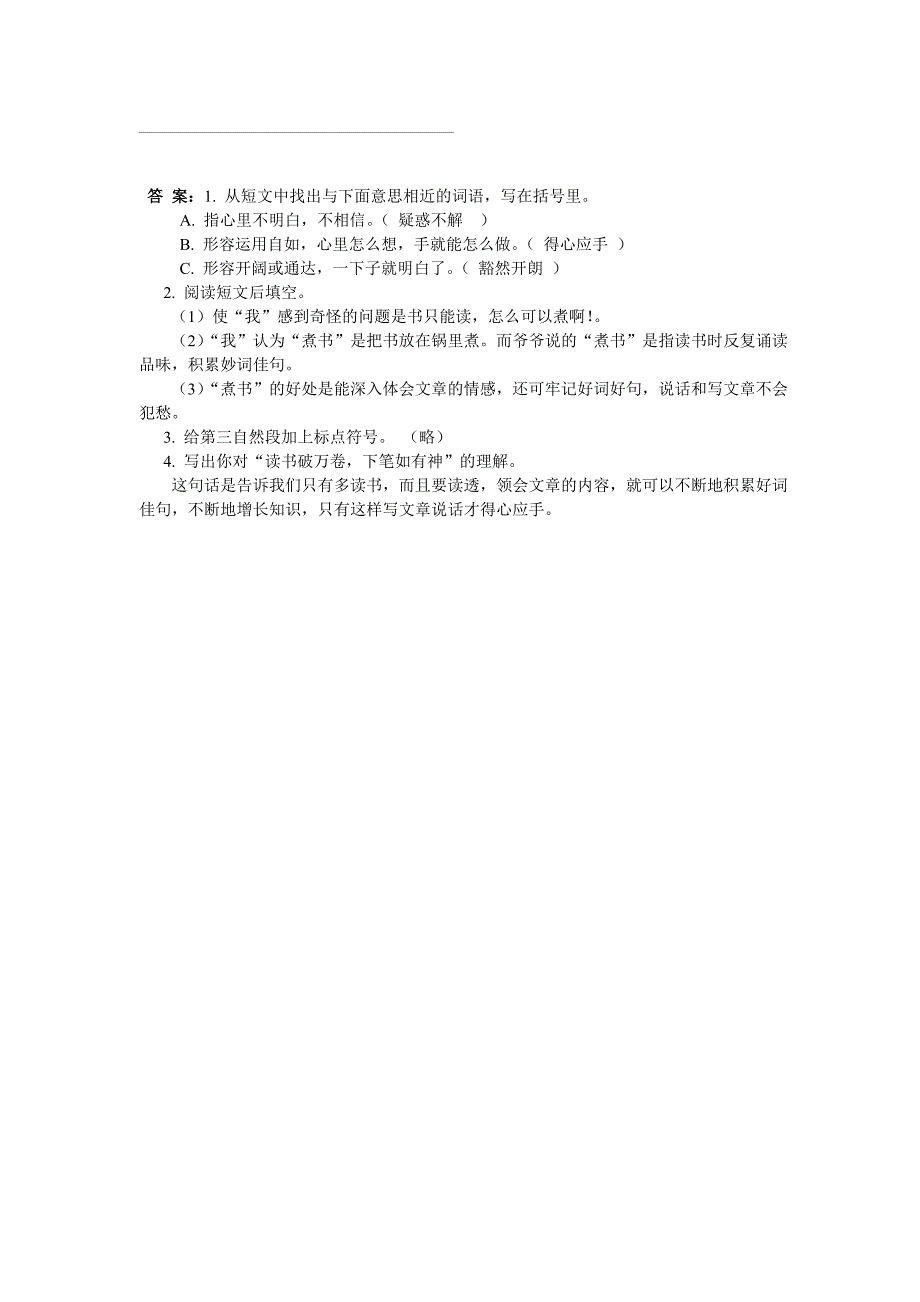 答 案：1. 从短文中找出与下面意思相近的词语，写在括号里。
A. 指心里不明白，不相信。（ 疑惑不解 ）
B. 形容运用自如，心里怎么想，手就能怎么做。（ 得心应手 ）
C. 形容开阔或通达，一下子就明白了。（ 豁然开朗 ）
2. 阅读短文后填空。
（1）使“我”感到奇怪的问题是书只能读，怎么可以煮啊!。
（2）“我”认为“煮书”是把书放在锅里煮。而爷爷说的“煮书”是指读书时反复诵读品味，积累妙词佳句。
（3）“煮书”的好处是能深入体会文章的情感，还可牢记好词好句，说话和写文章不会犯愁。
3. 给第三自然段加上标点符号。 （略）
4. 写出你对“读书破万卷，下笔如有神”的理解。
这句话是告诉我们只有多读书，而且要读透，领会文章的内容，就可以不断地积累好词佳句，不断地增长知识，只有这样写文章说话才得心应手。